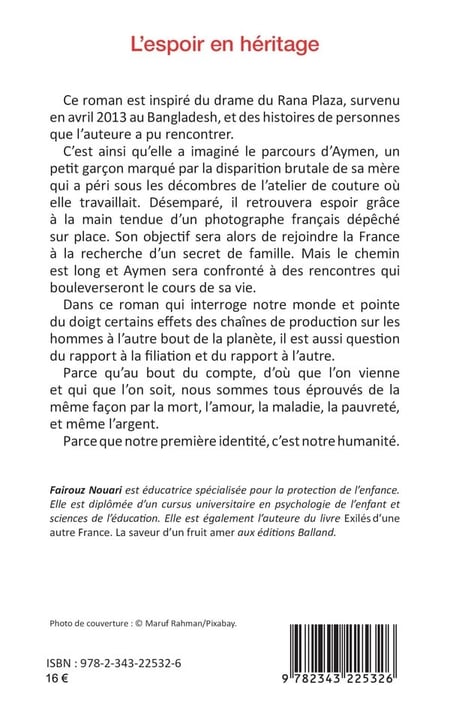 L'espoir en héritage

Ce roman est inspiré du drame du Rana Plaza, survenu en avril 2013 au Bangladesh, et des histoires de personnes que l'auteure a pu rencontrer.

C'est ainsi qu'elle a imaginé le parcours d'Aymen, un petit garçon marqué par la disparition brutale de sa mère qui a péri sous les décombres de l'atelier de couture où elle travaillait. Désemparé, il retrouvera espoir grâce à la main tendue d'un photographe français dépêché sur place. Son objectif sera alors de rejoindre la France à la recherche d'un secret de famille. Mais le chemin est long et Aymen sera confronté à des rencontres qui bouleverseront le cours de sa vie.

Dans ce roman qui interroge notre monde et pointe du doigt certains effets des chaînes de production sur les hommes à l'autre bout de la planète, il est aussi question du rapport à la filiation et du rapport à l'autre.

Parce qu'au bout du compte, d'où que l'on vienne et qui que l'on soit, nous sommes tous éprouvés de la même façon par la mort, l'amour, la maladie, la pauvreté, et même l'argent.

Parce que notre première identité, c'est notre humanité.

Fairouz Nouari est éducatrice spécialisée pour la protection de l'enfance. Elle est diplômée d'un cursus universitaire en psychologie de l'enfant et sciences de l'éducation. Elle est également l'auteure du livre Exilés d'une autre France. La saveur d'un fruit amer aux éditions Balland.

Photo de couverture : © Maruf Rahman/Pixabay.

ISBN : 978-2-343-22532-6
16 €

9 782343 225326